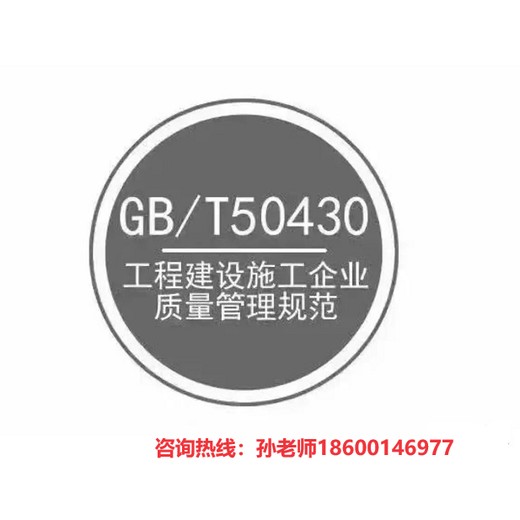 GB/T50430

工程建设施工企业
质量管理规范

咨询热线：孙老师18600146977